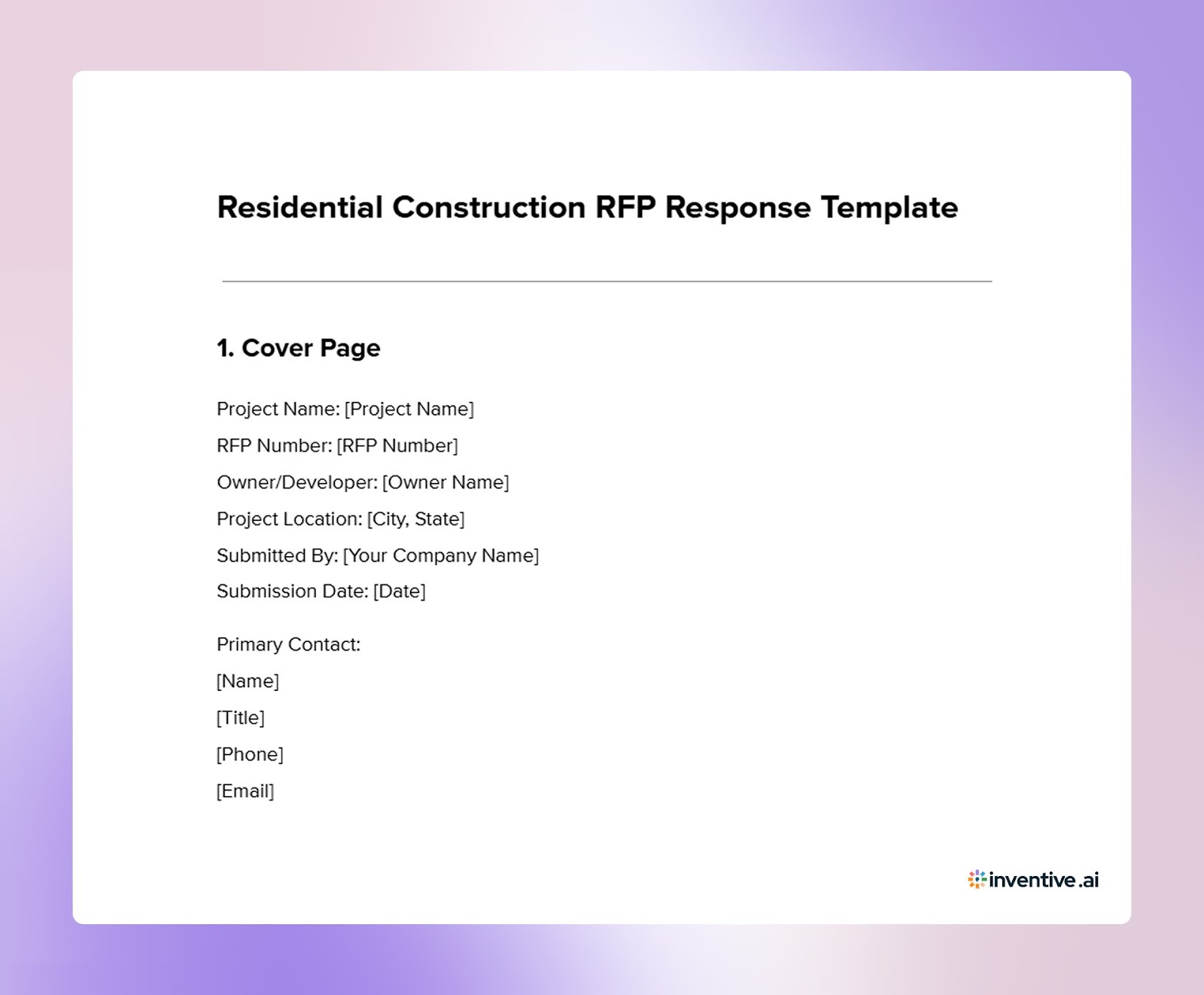 Residential Construction RFP Response Template

1. Cover Page

Project Name: [Project Name]

RFP Number: [RFP Number]

Owner/Developer: [Owner Name]

Project Location: [City, State]

Submitted By: [Your Company Name]

Submission Date: [Date]

Primary Contact:

[Name]

[Title]

[Phone]

[Email]

inventive.ai